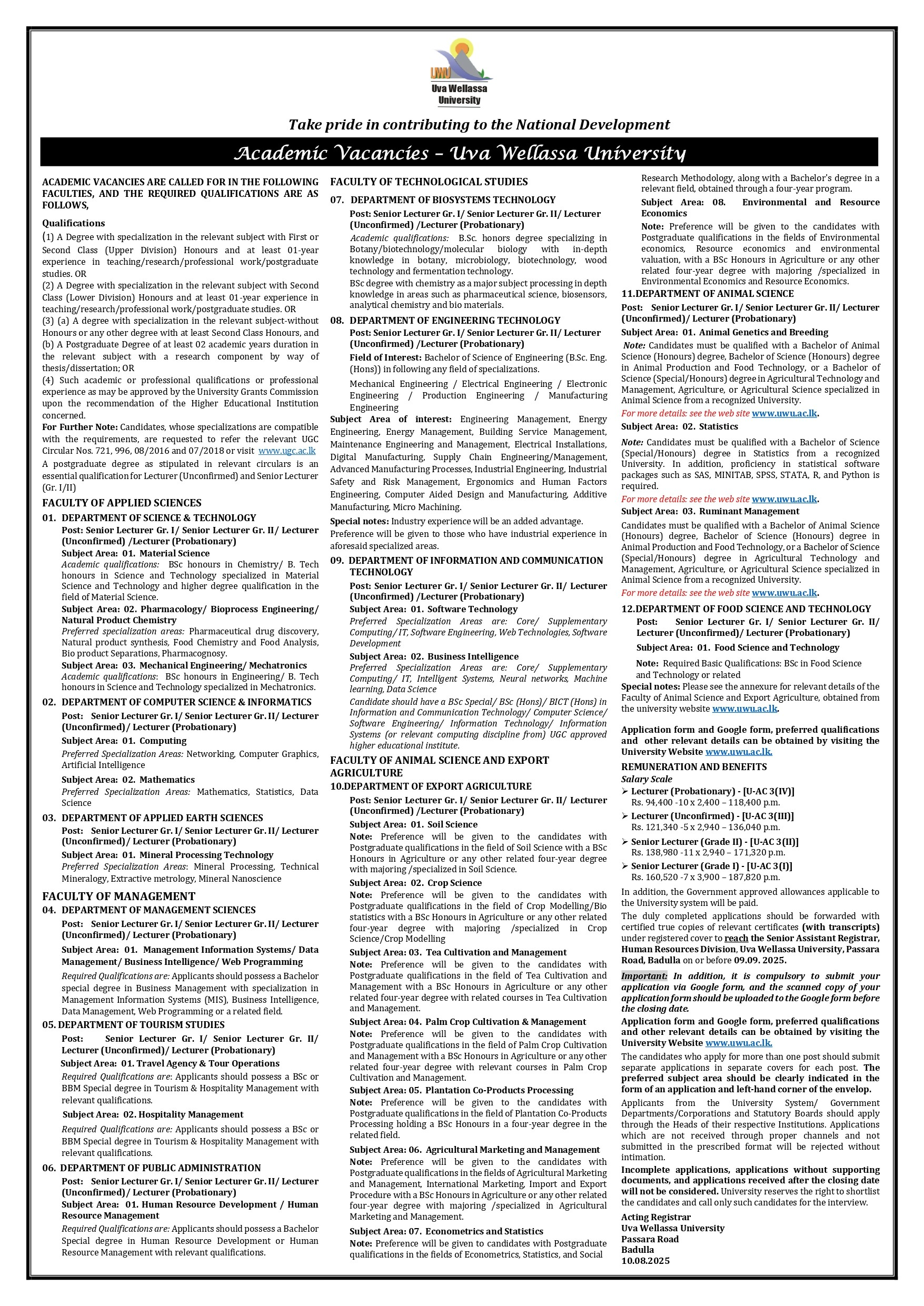 UWU
Uva Wellassa University

Take pride in contributing to the National Development

Academic Vacancies – Uva Wellassa University

ACADEMIC VACANCIES ARE CALLED FOR IN THE FOLLOWING FACULTIES, AND THE REQUIRED QUALIFICATIONS ARE AS FOLLOWS,

Qualifications
(1) A Degree with specialization in the relevant subject with First or Second Class (Upper Division) Honours and at least 01-year experience in teaching/research/professional work/postgraduate studies. OR
(2) A Degree with specialization in the relevant subject with Second Class (Lower Division) Honours and at least 01-year experience in teaching/research/professional work/postgraduate studies. OR
(3) (a) A degree with specialization in the relevant subject-without Honours or any other degree with at least Second Class Honours, and (b) A Postgraduate Degree of at least 02 academic years duration in the relevant subject with a research component by way of thesis/dissertation; OR
(4) Such academic or professional qualifications or professional experience as may be approved by the University Grants Commission upon the recommendation of the Higher Educational Institution concerned.
For Further Note: Candidates, whose specializations are compatible with the requirements, are requested to refer the relevant UGC Circular Nos. 721, 996, 08/2016 and 07/2018 or visit www.ugc.ac.lk
A postgraduate degree as stipulated in relevant circulars is an essential qualification for Lecturer (Unconfirmed) and Senior Lecturer (Gr. I/II)

FACULTY OF APPLIED SCIENCES
01. DEPARTMENT OF SCIENCE & TECHNOLOGY
Post: Senior Lecturer Gr. I/ Senior Lecturer Gr. II/ Lecturer (Unconfirmed) /Lecturer (Probationary)
Subject Area: 01. Material Science
Academic qualifications: BSc honours in Chemistry/ B. Tech honours in Science and Technology specialized in Material Science and Technology and higher degree qualification in the field of Material Science.
Subject Area: 02. Pharmacology/ Bioprocess Engineering/ Natural Product Chemistry
Preferred specialization areas: Pharmaceutical drug discovery, Natural product synthesis, Food Chemistry and Food Analysis, Bio product Separations, Pharmacognosy.
Subject Area: 03. Mechanical Engineering/ Mechatronics
Academic qualifications: BSc honours in Engineering/ B. Tech honours in Science and Technology specialized in Mechatronics.
02. DEPARTMENT OF COMPUTER SCIENCE & INFORMATICS
Post: Senior Lecturer Gr. I/ Senior Lecturer Gr. II/ Lecturer (Unconfirmed)/ Lecturer (Probationary)
Subject Area: 01. Computing
Preferred Specialization Areas: Networking, Computer Graphics, Artificial Intelligence
Subject Area: 02. Mathematics
Preferred Specialization Areas: Mathematics, Statistics, Data Science
03. DEPARTMENT OF APPLIED EARTH SCIENCES
Post: Senior Lecturer Gr. I/ Senior Lecturer Gr. II/ Lecturer (Unconfirmed)/ Lecturer (Probationary)
Subject Area: 01. Mineral Processing Technology
Preferred Specialization Areas: Mineral Processing, Technical Mineralogy, Extractive metrology, Mineral Nanoscience
FACULTY OF MANAGEMENT
04. DEPARTMENT OF MANAGEMENT SCIENCES
Post: Senior Lecturer Gr. I/ Senior Lecturer Gr. II/ Lecturer (Unconfirmed)/ Lecturer (Probationary)
Subject Area: 01. Management Information Systems/ Data Management/ Business Intelligence/ Web Programming
Required Qualifications are: Applicants should possess a Bachelor special degree in Business Management with specialization in Management Information Systems (MIS), Business Intelligence, Data Management, Web Programming or a related field.
05. DEPARTMENT OF TOURISM STUDIES
Post: Senior Lecturer Gr. I/ Senior Lecturer Gr. II/ Lecturer (Unconfirmed)/ Lecturer (Probationary)
Subject Area: 01. Travel Agency & Tour Operations
Required Qualifications are: Applicants should possess a BSc or BBM Special degree in Tourism & Hospitality Management with relevant qualifications.
Subject Area: 02. Hospitality Management
Required Qualifications are: Applicants should possess a BSc or BBM Special degree in Tourism & Hospitality Management with relevant qualifications.
06. DEPARTMENT OF PUBLIC ADMINISTRATION
Post: Senior Lecturer Gr. I/ Senior Lecturer Gr. II/ Lecturer (Unconfirmed)/ Lecturer (Probationary)
Subject Area: 01. Human Resource Development / Human Resource Management
Required Qualifications are: Applicants should possess a Bachelor Special degree in Human Resource Development or Human Resource Management with relevant qualifications.

FACULTY OF TECHNOLOGICAL STUDIES
07. DEPARTMENT OF BIOSYSTEMS TECHNOLOGY
Post: Senior Lecturer Gr. I/ Senior Lecturer Gr. II/ Lecturer (Unconfirmed) /Lecturer (Probationary)
Academic qualifications: B.Sc. honors degree specializing in Botany/biotechnology/molecular biology with in-depth knowledge in botany, microbiology, biotechnology, wood technology and fermentation technology.
BSc degree with chemistry as a major subject processing in depth knowledge in areas such as pharmaceutical science, biosensors, analytical chemistry and bio materials.
08. DEPARTMENT OF ENGINEERING TECHNOLOGY
Post: Senior Lecturer Gr. I/ Senior Lecturer Gr. II/ Lecturer (Unconfirmed) /Lecturer (Probationary)
Field of Interest: Bachelor of Science of Engineering (B.Sc. Eng. (Hons)) in following any field of specializations.
Mechanical Engineering / Electrical Engineering / Electronic Engineering / Production Engineering / Manufacturing Engineering
Subject Area of interest: Engineering Management, Energy Engineering, Energy Management, Building Service Management, Maintenance Engineering and Management, Electrical Installations, Digital Manufacturing, Supply Chain Engineering/Management, Advanced Manufacturing Processes, Industrial Engineering, Industrial Safety and Risk Management, Ergonomics and Human Factors Engineering, Computer Aided Design and Manufacturing, Additive Manufacturing, Micro Machining.
Special notes: Industry experience will be an added advantage. Preference will be given to those who have industrial experience in aforesaid specialized areas.
09. DEPARTMENT OF INFORMATION AND COMMUNICATION TECHNOLOGY
Post: Senior Lecturer Gr. I/ Senior Lecturer Gr. II/ Lecturer (Unconfirmed) /Lecturer (Probationary)
Subject Area: 01. Software Technology
Preferred Specialization Areas are: Core/ Supplementary Computing/ IT, Software Engineering, Web Technologies, Software Development
Subject Area: 02. Business Intelligence
Preferred Specialization Areas are: Core/ Supplementary Computing/ IT, Intelligent Systems, Neural networks, Machine learning, Data Science
Candidate should have a BSc Special/ BSc (Hons)/ BICT (Hons) in Information and Communication Technology/ Computer Science/ Software Engineering/ Information Technology/ Information Systems (or relevant computing discipline from) UGC approved higher educational institute.
FACULTY OF ANIMAL SCIENCE AND EXPORT AGRICULTURE
10.DEPARTMENT OF EXPORT AGRICULTURE
Post: Senior Lecturer Gr. I/ Senior Lecturer Gr. II/ Lecturer (Unconfirmed) /Lecturer (Probationary)
Subject Area: 01. Soil Science
Note: Preference will be given to the candidates with Postgraduate qualifications in the field of Soil Science with a BSc Honours in Agriculture or any other related four-year degree with majoring /specialized in Soil Science.
Subject Area: 02. Crop Science
Note: Preference will be given to the candidates with Postgraduate qualifications in the field of Crop Modelling/Bio statistics with a BSc Honours in Agriculture or any other related four-year degree with majoring /specialized in Crop Science/Crop Modelling
Subject Area: 03. Tea Cultivation and Management
Note: Preference will be given to the candidates with Postgraduate qualifications in the field of Tea Cultivation and Management with a BSc Honours in Agriculture or any other related four-year degree with related courses in Tea Cultivation and Management.
Subject Area: 04. Palm Crop Cultivation & Management
Note: Preference will be given to the candidates with Postgraduate qualifications in the field of Palm Crop Cultivation and Management with a BSc Honours in Agriculture or any other related four-year degree with relevant courses in Palm Crop Cultivation and Management.
Subject Area: 05. Plantation Co-Products Processing
Note: Preference will be given to the candidates with Postgraduate qualifications in the field of Plantation Co-Products Processing holding a BSc Honours in a four-year degree in the related field.
Subject Area: 06. Agricultural Marketing and Management
Note: Preference will be given to the candidates with Postgraduate qualifications in the fields of Agricultural Marketing and Management, International Marketing, Import and Export Procedure with a BSc Honours in Agriculture or any other related four-year degree with majoring /specialized in Agricultural Marketing and Management.
Subject Area: 07. Econometrics and Statistics
Note: Preference will be given to candidates with Postgraduate qualifications in the fields of Econometrics, Statistics, and Social Research Methodology, along with a Bachelor's degree in a relevant field, obtained through a four-year program.
Subject Area: 08. Environmental and Resource Economics
Note: Preference will be given to the candidates with Postgraduate qualifications in the fields of Environmental economics, Resource economics and environmental valuation, with a BSc Honours in Agriculture or any other related four-year degree with majoring /specialized in Environmental Economics and Resource Economics.
11.DEPARTMENT OF ANIMAL SCIENCE
Post: Senior Lecturer Gr. I/ Senior Lecturer Gr. II/ Lecturer (Unconfirmed)/ Lecturer (Probationary)
Subject Area: 01. Animal Genetics and Breeding
Note: Candidates must be qualified with a Bachelor of Animal Science (Honours) degree, Bachelor of Science (Honours) degree in Animal Production and Food Technology, or a Bachelor of Science (Special/Honours) degree in Agricultural Technology and Management, Agriculture, or Agricultural Science specialized in Animal Science from a recognized University.
For more details: see the web site www.uwu.ac.lk.
Subject Area: 02. Statistics
Note: Candidates must be qualified with a Bachelor of Science (Special/Honours) degree in Statistics from a recognized University. In addition, proficiency in statistical software packages such as SAS, MINITAB, SPSS, STATA, R, and Python is required.
For more details: see the web site www.uwu.ac.lk.
Subject Area: 03. Ruminant Management
Candidates must be qualified with a Bachelor of Animal Science (Honours) degree, Bachelor of Science (Honours) degree in Animal Production and Food Technology, or a Bachelor of Science (Special/Honours) degree in Agricultural Technology and Management, Agriculture, or Agricultural Science specialized in Animal Science from a recognized University.
For more details: see the web site www.uwu.ac.lk.
12.DEPARTMENT OF FOOD SCIENCE AND TECHNOLOGY
Post: Senior Lecturer Gr. I/ Senior Lecturer Gr. II/ Lecturer (Unconfirmed)/ Lecturer (Probationary)
Subject Area: 01. Food Science and Technology
Note: Required Basic Qualifications: BSc in Food Science and Technology or related
Special notes: Please see the annexure for relevant details of the Faculty of Animal Science and Export Agriculture, obtained from the university website www.uwu.ac.lk.

Application form and Google form, preferred qualifications and other relevant details can be obtained by visiting the University Website www.uwu.ac.lk.
REMUNERATION AND BENEFITS
Salary Scale
➢ Lecturer (Probationary) - [U-AC 3(IV)]
Rs. 94,400 -10 x 2,400 – 118,400 p.m.
➢ Lecturer (Unconfirmed) - [U-AC 3(III)]
Rs. 121,340 -5 x 2,940 – 136,040 p.m.
➢ Senior Lecturer (Grade II) - [U-AC 3(II)]
Rs. 138,980 -11 x 2,940 – 171,320 p.m.
➢ Senior Lecturer (Grade I) - [U-AC 3(I)]
Rs. 160,520 -7 x 3,900 – 187,820 p.m.
In addition, the Government approved allowances applicable to the University system will be paid.
The duly completed applications should be forwarded with certified true copies of relevant certificates (with transcripts) under registered cover to reach the Senior Assistant Registrar, Human Resources Division, Uva Wellassa University, Passara Road, Badulla on or before 09.09. 2025.
Important: In addition, it is compulsory to submit your application via Google form, and the scanned copy of your application form should be uploaded to the Google form before the closing date.
Application form and Google form, preferred qualifications and other relevant details can be obtained by visiting the University Website www.uwu.ac.lk.
The candidates who apply for more than one post should submit separate applications in separate covers for each post. The preferred subject area should be clearly indicated in the form of an application and left-hand corner of the envelop.
Applicants from the University System/ Government Departments/Corporations and Statutory Boards should apply through the Heads of their respective Institutions. Applications which are not received through proper channels and not submitted in the prescribed format will be rejected without intimation.
Incomplete applications, applications without supporting documents, and applications received after the closing date will not be considered. University reserves the right to shortlist the candidates and call only such candidates for the interview.
Acting Registrar
Uva Wellassa University
Passara Road
Badulla
10.08.2025